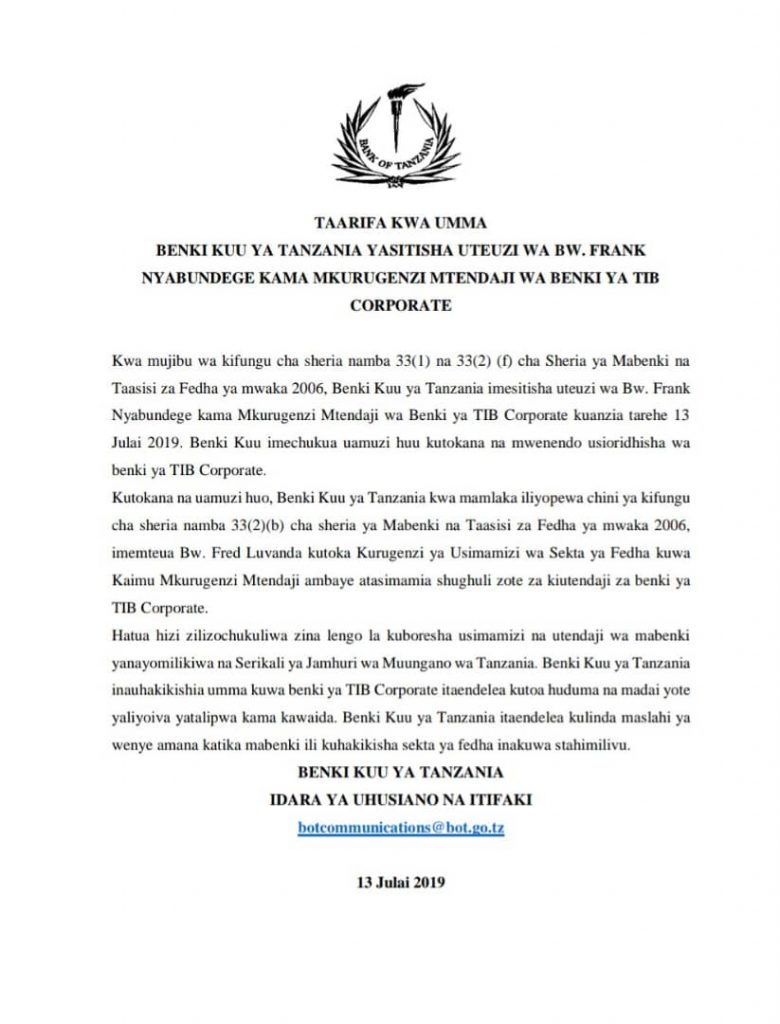 BANK OF TANZANIA

TAARIFA KWA UMMA

BENKI KUU YA TANZANIA YASITISHA UTEUZI WA BW. FRANK NYABUNDEGE KAMA MKURUGENZI MTENDAJI WA BENKI YA TIB CORPORATE

Kwa mujibu wa kifungu cha sheria namba 33(1) na 33(2) (f) cha Sheria ya Mabenki na Taasisi za Fedha ya mwaka 2006, Benki Kuu ya Tanzania imesitisha uteuzi wa Bw. Frank Nyabundege kama Mkurugenzi Mtendaji wa Benki ya TIB Corporate kuanzia tarehe 13 Julai 2019. Benki Kuu imechukua uamuzi huu kutokana na mwenendo usioridhisha wa benki ya TIB Corporate.

Kutokana na uamuzi huo, Benki Kuu ya Tanzania kwa mamlaka iliyopewa chini ya kifungu cha sheria namba 33(2)(b) cha sheria ya Mabenki na Taasisi za Fedha ya mwaka 2006, imemteua Bw. Fred Luvanda kutoka Kurugenzi ya Usimamizi wa Sekta ya Fedha kuwa Kaimu Mkurugenzi Mtendaji ambaye atasimamia shughuli zote za kiutendaji za benki ya TIB Corporate.

Hatua hizi zilizochukuliwa zina lengo la kuboresha usimamizi na utendaji wa mabenki yanayomilikiwa na Serikali ya Jamhuri wa Muungano wa Tanzania. Benki Kuu ya Tanzania inauhakikishia umma kuwa benki ya TIB Corporate itaendelea kutoa huduma na madai yote yaliyoiva yatalipwa kama kawaida. Benki Kuu ya Tanzania itaendelea kulinda maslahi ya wenye amana katika mabenki ili kuhakikisha sekta ya fedha inakuwa stahimilivu.

BENKI KUU YA TANZANIA

IDARA YA UHUSIANO NA ITIFAKI

botcommunications@bot.go.tz

13 Julai 2019